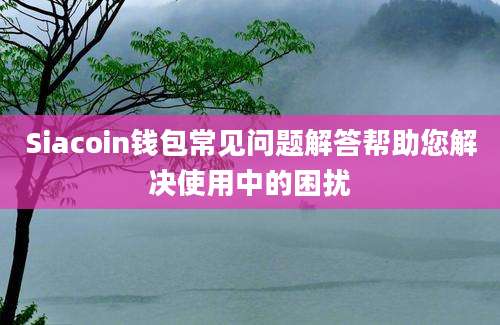 Siacoin钱包常见问题解答帮助您解决使用中的困扰